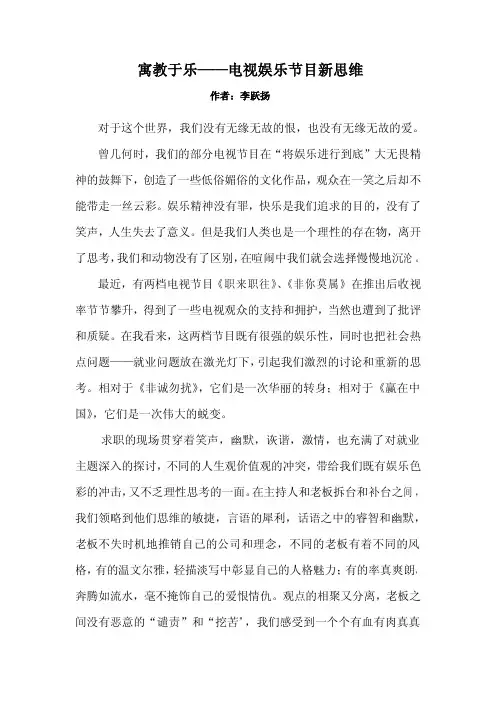 寓教于乐——电视娱乐节目新思维

作者：李跃扬

对于这个世界，我们没有无缘无故的恨，也没有无缘无故的爱。

曾几何时，我们的部分电视节目在“将娱乐进行到底”大无畏精神的鼓舞下，创造了一些低俗媚俗的文化作品，观众在一笑之后却不能带走一丝云彩。娱乐精神没有罪，快乐是我们追求的目的，没有了笑声，人生失去了意义。但是我们人类也是一个理性的存在物，离开了思考，我们和动物没有了区别，在喧闹中我们就会选择慢慢地沉沦。

最近，有两档电视节目《职来职往》、《非你莫属》在推出后收视率节节攀升，得到了一些电视观众的支持和拥护，当然也遭到了批评和质疑。在我看来，这两档节目既有很强的娱乐性，同时也把社会热点问题——就业问题放在激光灯下，引起我们激烈的讨论和重新的思考。相对于《非诚勿扰》，它们是一次华丽的转身；相对于《赢在中国》，它们是一次伟大的蜕变。

求职的现场贯穿着笑声，幽默，诙谐，激情，也充满了对就业主题深入的探讨，不同的人生观价值观的冲突，带给我们既有娱乐色彩的冲击，又不乏理性思考的一面。在主持人和老板拆台和补台之间，我们领略到他们思维的敏捷，言语的犀利，话语之中的睿智和幽默，老板不失时机地推销自己的公司和理念，不同的老板有着不同的风格，有的温文尔雅，轻描淡写中彰显自己的人格魅力；有的率真爽朗，奔腾如流水，毫不掩饰自己的爱恨情仇。观点的相聚又分离，老板之间没有恶意的“谴责”和“挖苦”，我们感受到一个个有血有肉真真